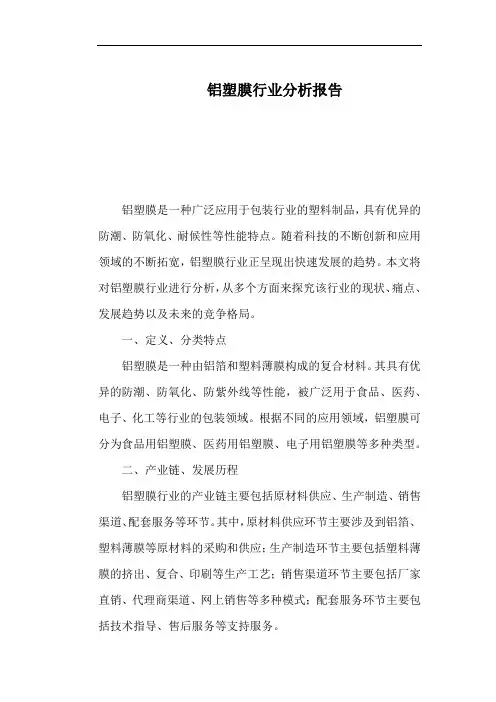 铝塑膜行业分析报告

铝塑膜是一种广泛应用于包装行业的塑料制品，具有优异的防潮、防氧化、耐候性等性能特点。随着科技的不断创新和应用领域的不断拓宽，铝塑膜行业正呈现出快速发展的趋势。本文将对铝塑膜行业进行分析，从多个方面来探究该行业的现状、痛点、发展趋势以及未来的竞争格局。

一、定义、分类特点

铝塑膜是一种由铝箔和塑料薄膜构成的复合材料。其具有优异的防潮、防氧化、防紫外线等性能，被广泛用于食品、医药、电子、化工等行业的包装领域。根据不同的应用领域，铝塑膜可分为食品用铝塑膜、医药用铝塑膜、电子用铝塑膜等多种类型。

二、产业链、发展历程

铝塑膜行业的产业链主要包括原材料供应、生产制造、销售渠道、配套服务等环节。其中，原材料供应环节主要涉及到铝箔、塑料薄膜等原材料的采购和供应；生产制造环节主要包括塑料薄膜的挤出、复合、印刷等生产工艺；销售渠道环节主要包括厂家直销、代理商渠道、网上销售等多种模式；配套服务环节主要包括技术指导、售后服务等支持服务。